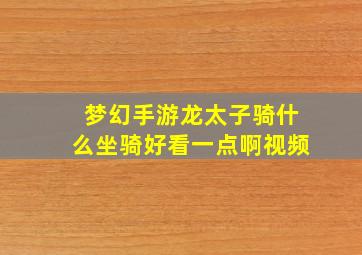 梦幻手游龙太子骑什么坐骑好看一点啊视频